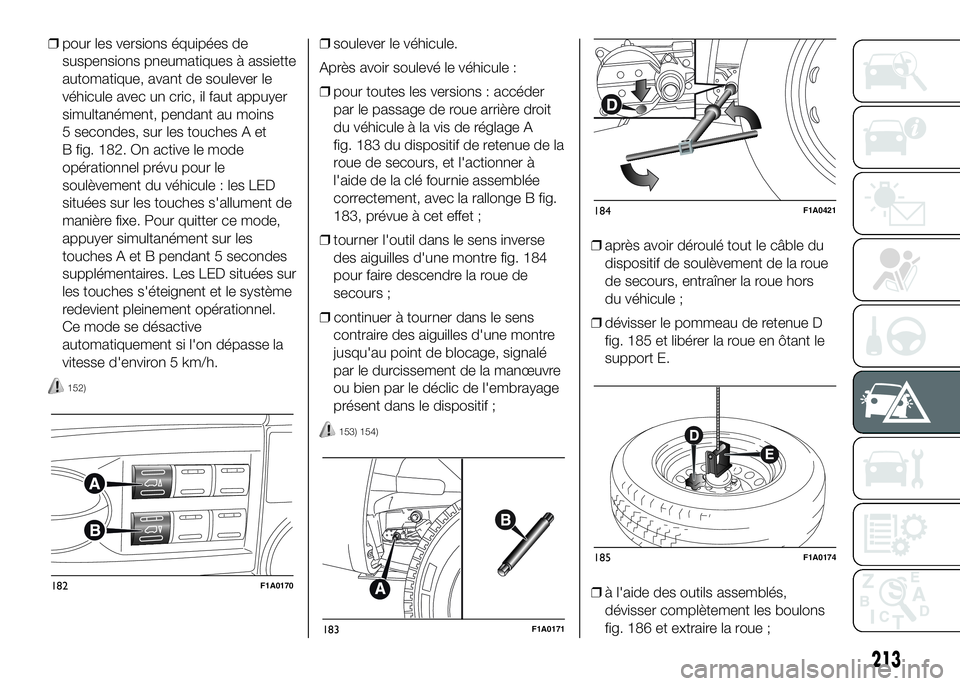 ❒ pour les versions équipées de suspensions pneumatiques à assiette automatique, avant de soulever le véhicule avec un cric, il faut appuyer simultanément, pendant au moins 5 secondes, sur les touches A et B fig. 182. On active le mode opérationnel prévu pour le soulèvement du véhicule : les LED situées sur les touches s'allument de manière fixe. Pour quitter ce mode, appuyer simultanément sur les touches A et B pendant 5 secondes supplémentaires. Les LED situées sur les touches s'éteignent et le système redevient pleinement opérationnel. Ce mode se désactive automatiquement si l'on dépasse la vitesse d'environ 5 km/h.

152)

A
B
182
F1A0170

❒ soulever le véhicule.

Après avoir soulevé le véhicule :

❒ pour toutes les versions : accéder par le passage de roue arrière droit du véhicule à la vis de réglage A fig. 183 du dispositif de retenue de la roue de secours, et l'actionner à l'aide de la clé fournie assemblée correctement, avec la rallonge B fig. 183, prévue à cet effet ;

❒ tourner l'outil dans le sens inverse des aiguilles d'une montre fig. 184 pour faire descendre la roue de secours ;

❒ continuer à tourner dans le sens contraire des aiguilles d'une montre jusqu'au point de blocage, signalé par le durcissement de la manœuvre ou bien par le déclic de l'embrayage présent dans le dispositif ;

153) 154)

A
B
183
F1A0171

D
184
F1A0421

❒ après avoir déroulé tout le câble du dispositif de soulèvement de la roue de secours, entraîner la roue hors du véhicule ;

❒ dévisser le pommeau de retenue D fig. 185 et libérer la roue en ôtant le support E.

D
E
185
F1A0174

❒ à l'aide des outils assemblés, dévisser complètement les boulons fig. 186 et extraire la roue ;

213

carmanualsonline.info